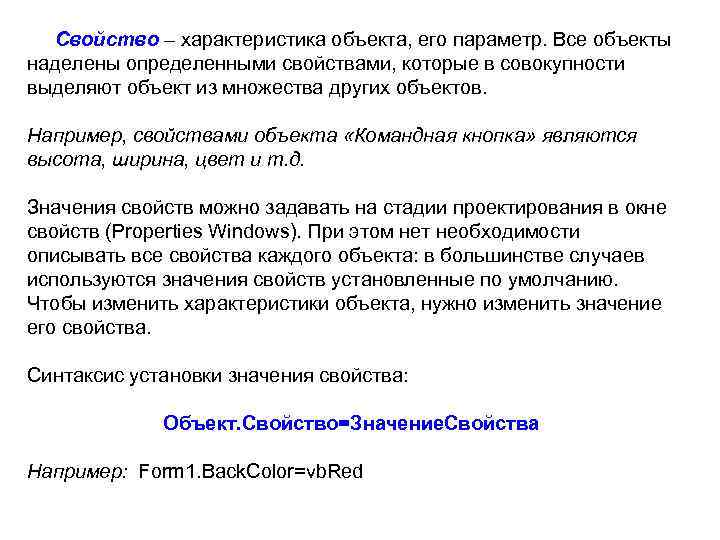 Свойство – характеристика объекта, его параметр. Все объекты наделены определенными свойствами, которые в совокупности выделяют объект из множества других объектов.

Например, свойствами объекта «Командная кнопка» являются высота, ширина, цвет и т.д.

Значения свойств можно задавать на стадии проектирования в окне свойств (Properties Windows). При этом нет необходимости описывать все свойства каждого объекта: в большинстве случаев используются значения свойств установленные по умолчанию. Чтобы изменить характеристики объекта, нужно изменить значение его свойства.

Синтаксис установки значения свойства:

Объект.Свойство=ЗначениеСвойства

Например: Form1.BackColor=vbRed